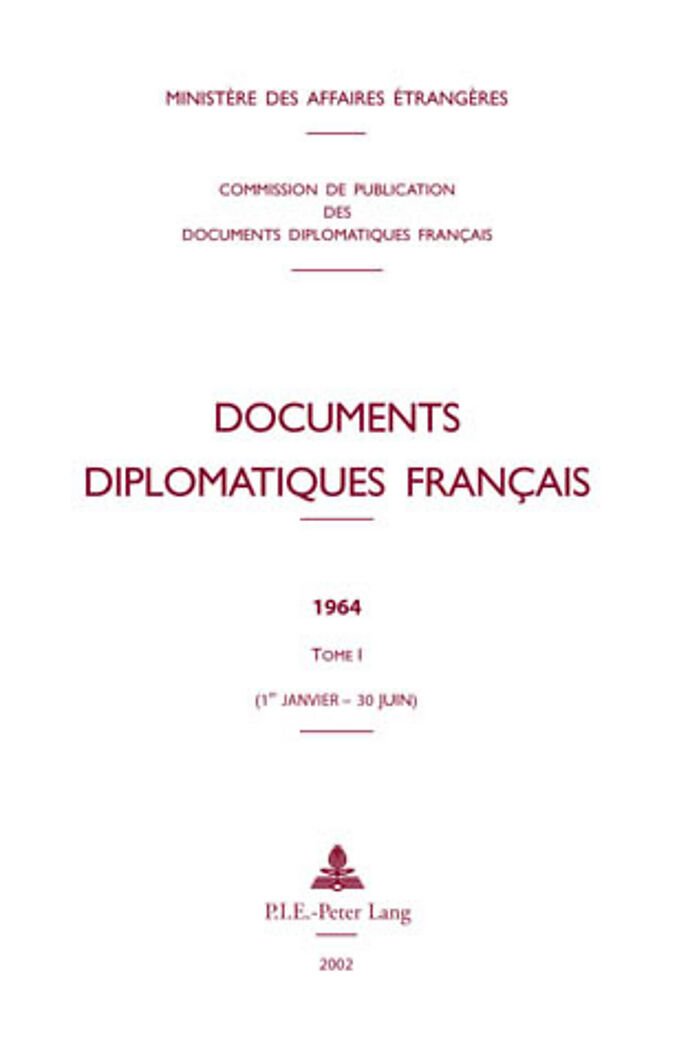 MINISTÈRE DES AFFAIRES ÉTRANGÈRES

COMMISSION DE PUBLICATION DES DOCUMENTS DIPLOMATIQUES FRANÇAIS

DOCUMENTS DIPLOMATIQUES FRANÇAIS

1964

TOME I

($1^{er}$ JANVIER – 30 JUIN)

P.I.E.-Peter Lang

2002